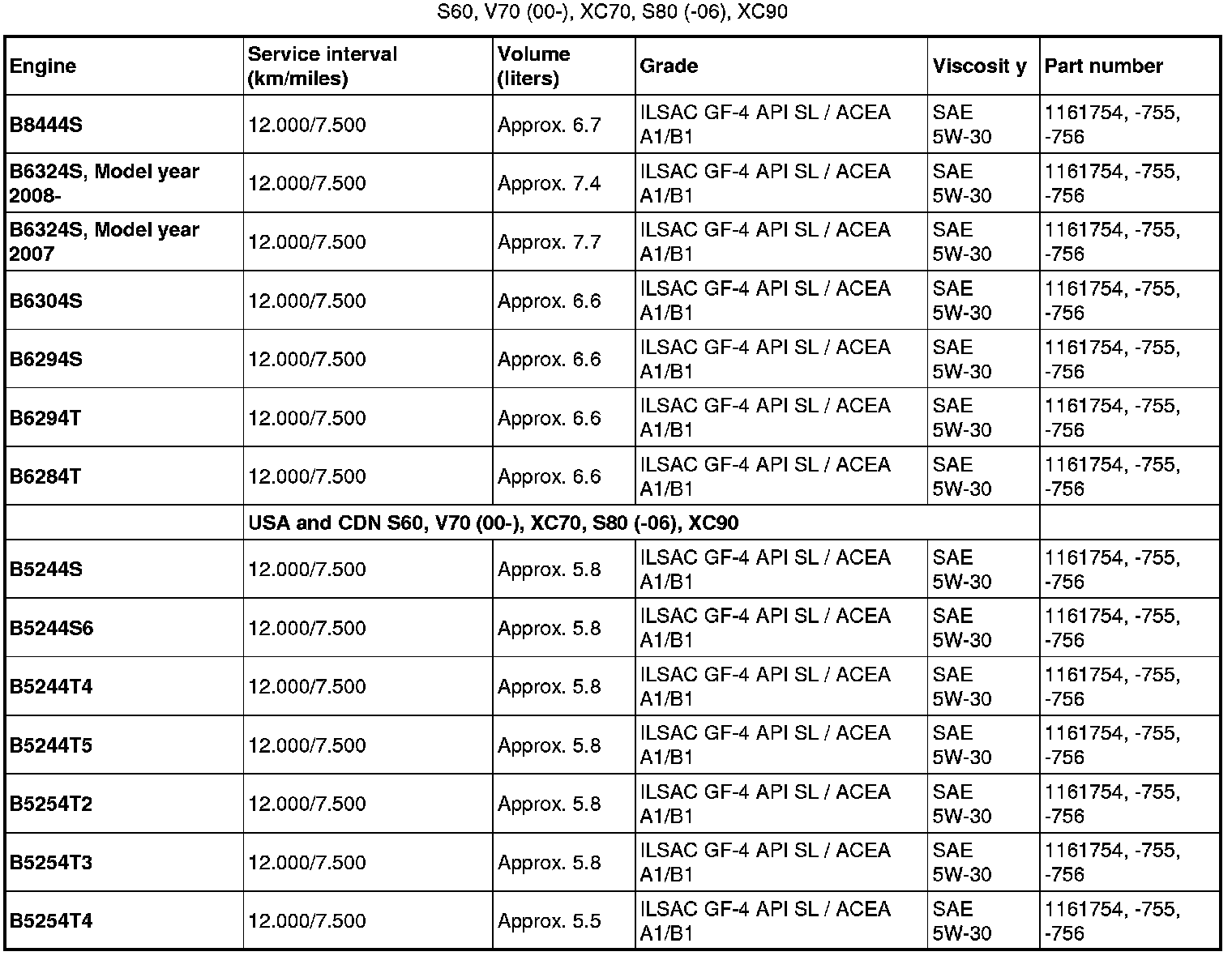 S60, V70 (00-), XC70, S80 (-06), XC90

| Engine | Service interval (km/miles) | Volume (liters) | Grade | Viscosit y | Part number |
|---|---|---|---|---|---|
| B8444S | 12.000/7.500 | Approx. 6.7 | ILSAC GF-4 API SL / ACEA A1/B1 | SAE 5W-30 | 1161754, -755, -756 |
| B6324S, Model year 2008- | 12.000/7.500 | Approx. 7.4 | ILSAC GF-4 API SL / ACEA A1/B1 | SAE 5W-30 | 1161754, -755, -756 |
| B6324S, Model year 2007 | 12.000/7.500 | Approx. 7.7 | ILSAC GF-4 API SL / ACEA A1/B1 | SAE 5W-30 | 1161754, -755, -756 |
| B6304S | 12.000/7.500 | Approx. 6.6 | ILSAC GF-4 API SL / ACEA A1/B1 | SAE 5W-30 | 1161754, -755, -756 |
| B6294S | 12.000/7.500 | Approx. 6.6 | ILSAC GF-4 API SL / ACEA A1/B1 | SAE 5W-30 | 1161754, -755, -756 |
| B6294T | 12.000/7.500 | Approx. 6.6 | ILSAC GF-4 API SL / ACEA A1/B1 | SAE 5W-30 | 1161754, -755, -756 |
| B6284T | 12.000/7.500 | Approx. 6.6 | ILSAC GF-4 API SL / ACEA A1/B1 | SAE 5W-30 | 1161754, -755, -756 |
| | USA and CDN S60, V70 (00-), XC70, S80 (-06), XC90 | | | | |
| B5244S | 12.000/7.500 | Approx. 5.8 | ILSAC GF-4 API SL / ACEA A1/B1 | SAE 5W-30 | 1161754, -755, -756 |
| B5244S6 | 12.000/7.500 | Approx. 5.8 | ILSAC GF-4 API SL / ACEA A1/B1 | SAE 5W-30 | 1161754, -755, -756 |
| B5244T4 | 12.000/7.500 | Approx. 5.8 | ILSAC GF-4 API SL / ACEA A1/B1 | SAE 5W-30 | 1161754, -755, -756 |
| B5244T5 | 12.000/7.500 | Approx. 5.8 | ILSAC GF-4 API SL / ACEA A1/B1 | SAE 5W-30 | 1161754, -755, -756 |
| B5254T2 | 12.000/7.500 | Approx. 5.8 | ILSAC GF-4 API SL / ACEA A1/B1 | SAE 5W-30 | 1161754, -755, -756 |
| B5254T3 | 12.000/7.500 | Approx. 5.8 | ILSAC GF-4 API SL / ACEA A1/B1 | SAE 5W-30 | 1161754, -755, -756 |
| B5254T4 | 12.000/7.500 | Approx. 5.5 | ILSAC GF-4 API SL / ACEA A1/B1 | SAE 5W-30 | 1161754, -755, -756 |